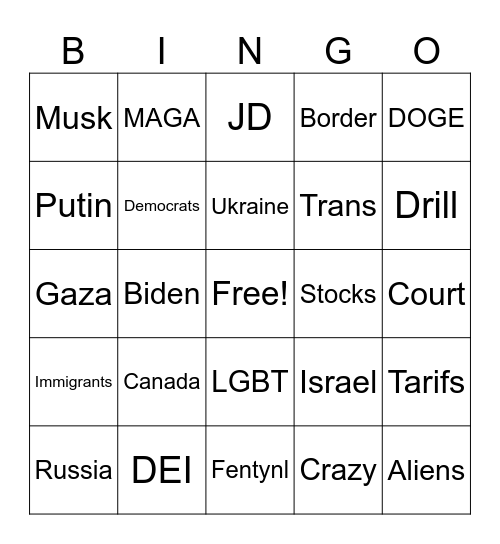 | B | I | N | G | O |
|---|---|---|---|---|
| Musk | MAGA | JD | Border | DOGE |
| Putin | Democrats | Ukraine | Trans | Drill |
| Gaza | Biden | Free! | Stocks | Court |
| Immigrants | Canada | LGBT | Israel | Tarifs |
| Russia | DEI | Fentynl | Crazy | Aliens |